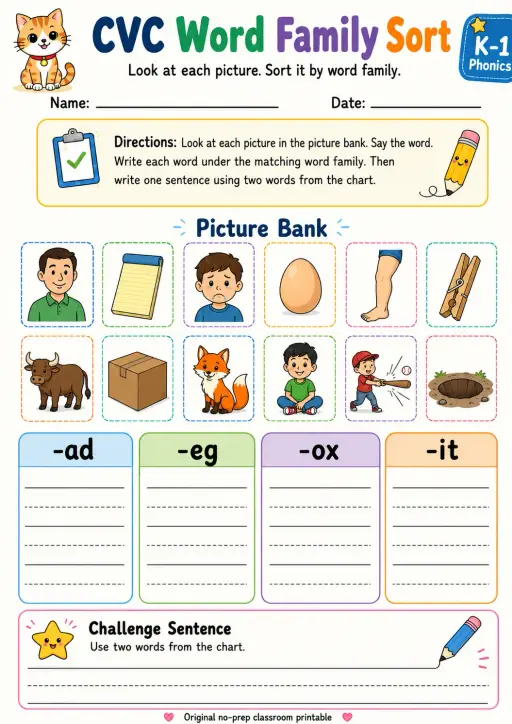 CVC Word Family Sort

K-1 Phonics

Look at each picture. Sort it by word family.

Name: ____________ Date: ____________

Directions: Look at each picture in the picture bank. Say the word. Write each word under the matching word family. Then write one sentence using two words from the chart.

Picture Bank

| -ad | -eg | -ox | -it |
|---|---|---|---|
| | | | |

Challenge Sentence
Use two words from the chart.

Original no-prep classroom printable